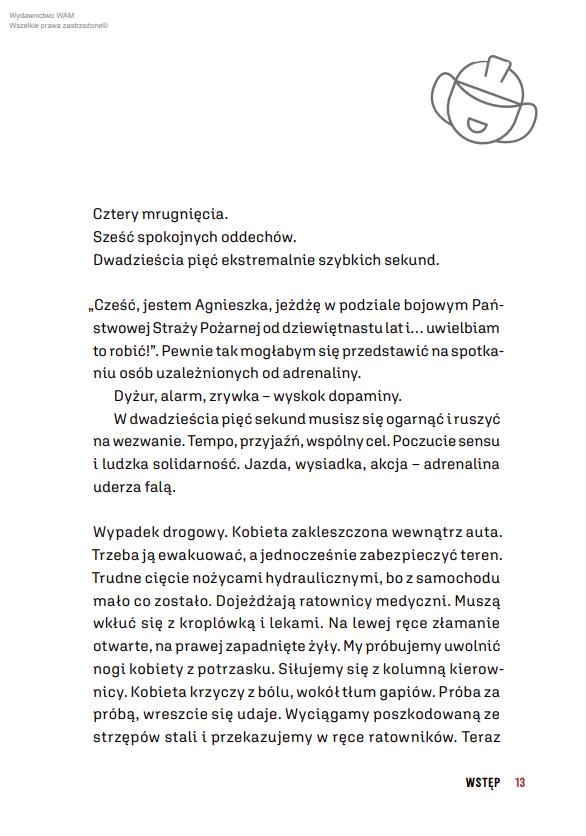 Wydawnictwo WAM
Wszelkie prawa zastrzeżone©

Cztery mrugnięcia.
Sześć spokojnych oddechów.
Dwadzieścia pięć ekstremalnie szybkich sekund.

„Cześć, jestem Agnieszka, jeżdżę w podziale bojowym Państwowej Straży Pożarnej od dziewiętnastu lat i… uwielbiam to robić!”. Pewnie tak mogłabym się przedstawić na spotkaniu osób uzależnionych od adrenaliny.

Dyżur, alarm, zrywka – wyskok dopaminy.

W dwadzieścia pięć sekund musisz się ogarnąć i ruszyć na wezwanie. Tempo, przyjaźń, wspólny cel. Poczucie sensu i ludzka solidarność. Jazda, wysiadka, akcja – adrenalina uderza falą.

Wypadek drogowy. Kobieta zakleszczona wewnątrz auta. Trzeba ją ewakuować, a jednocześnie zabezpieczyć teren. Trudne cięcie nożycami hydraulicznymi, bo z samochodu mało co zostało. Dojeżdżają ratownicy medyczni. Muszą wkłuć się z kroplówką i lekami. Na lewej ręce złamanie otwarte, na prawej zapadnięte żyły. My próbujemy uwolnić nogi kobiety z potrzasku. Siłujemy się z kolumną kierownicy. Kobieta krzyczy z bólu, wokół tłum gapiów. Próba za próbą, wreszcie się udaje. Wyciągamy poszkodowaną ze strzępów stali i przekazujemy w ręce ratowników. Teraz

WSTĘP 13